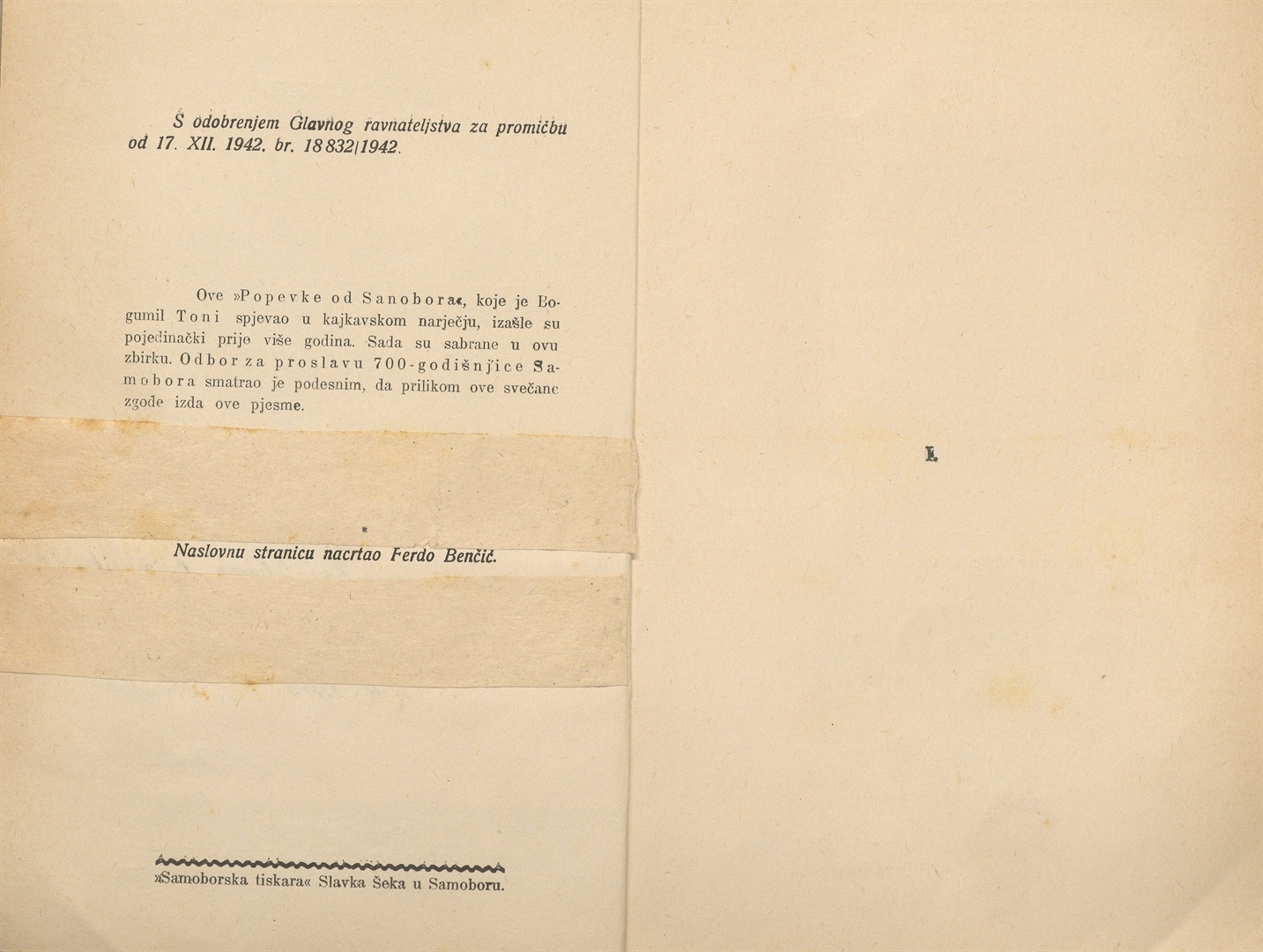 S odobrenjem Glavnog ravnateljstva za promičbu od 17. XII. 1942. br. 18832/1942.

Ove »Popevke od Sanobora«, koje je Bogumil Toni spjevao u kajkavskom narječju, izašle su pojedinački prije više godina. Sada su sabrane u ovu zbirku. Odbor za proslavu 700-godišnjice Samobora smatrao je podesnim, da prilikom ove svečane zgode izda ove pjesme.

Naslovnu stranicu nacrtao Ferdo Benčić.

»Samoborska tiskara« Slavka Šeka u Samoboru.

I.